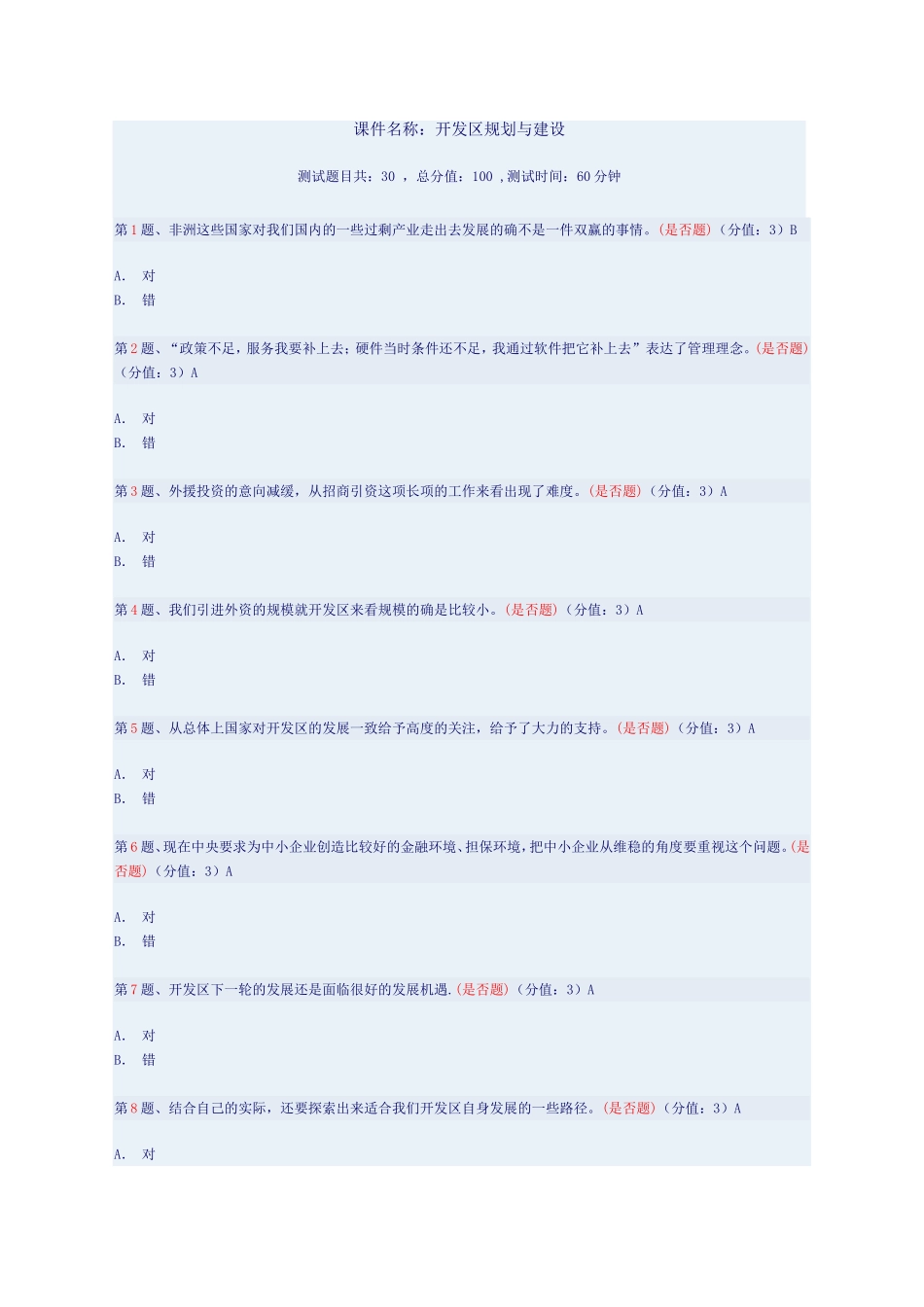 课件名称：开发区规划与建设

测试题目共：30 ，总分值：100 ,测试时间：60 分钟

第1题、非洲这些国家对我们国内的一些过剩产业走出去发展的确不是一件双赢的事情。(是否题)（分值：3）B

A. 对
B. 错

第2题、“政策不足，服务我要补上去；硬件当时条件还不足，我通过软件把它补上去”表达了管理理念。(是否题)（分值：3）A

A. 对
B. 错

第3题、外援投资的意向减缓，从招商引资这项长项的工作来看出现了难度。(是否题)（分值：3）A

A. 对
B. 错

第4题、我们引进外资的规模就开发区来看规模的确是比较小。(是否题)（分值：3）A

A. 对
B. 错

第5题、从总体上国家对开发区的发展一致给予高度的关注，给予了大力的支持。(是否题)（分值：3）A

A. 对
B. 错

第6题、现在中央要求为中小企业创造比较好的金融环境、担保环境，把中小企业从维稳的角度要重视这个问题。(是否题)（分值：3）A

A. 对
B. 错

第7题、开发区下一轮的发展还是面临很好的发展机遇.(是否题)（分值：3）A

A. 对
B. 错

第8题、结合自己的实际，还要探索出来适合我们开发区自身发展的一些路径。(是否题)（分值：3）A

A. 对